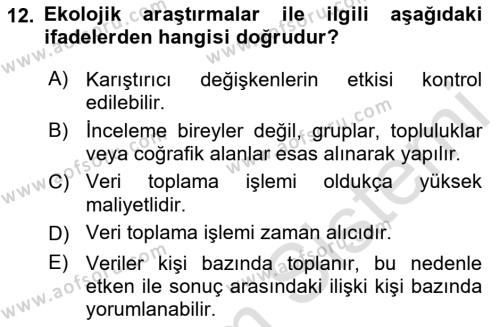 12. Ekolojik araştırmalar ile ilgili aşağıdaki ifadelerden hangisi doğrudur?

A) Karıştırıcı değişkenlerin etkisi kontrol edilebilir.
B) İnceleme bireyler değil, gruplar, topluluklar veya coğrafik alanlar esas alınarak yapılır.
C) Veri toplama işlemi oldukça yüksek maliyetlidir.
D) Veri toplama işlemi zaman alıcıdır.
E) Veriler kişi bazında toplanır, bu nedenle etken ile sonuç arasındaki ilişki kişi bazında yorumlanabilir.

www.aofsoru.com